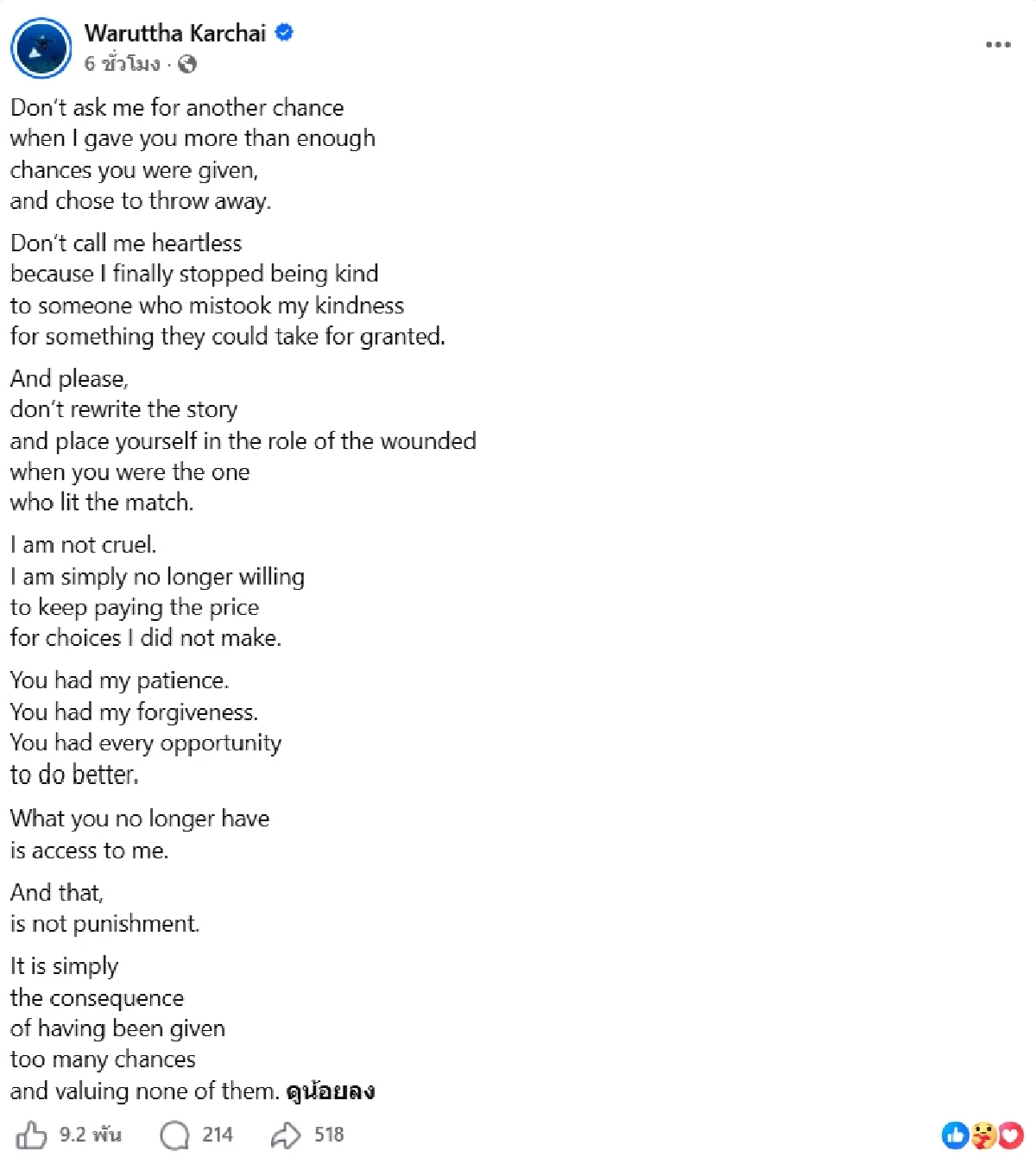 Waruttha Karchai
6 ชั่วโมง ·

Don't ask me for another chance
when I gave you more than enough
chances you were given,
and chose to throw away.

Don't call me heartless
because I finally stopped being kind
to someone who mistook my kindness
for something they could take for granted.

And please,
don't rewrite the story
and place yourself in the role of the wounded
when you were the one
who lit the match.

I am not cruel.
I am simply no longer willing
to keep paying the price
for choices I did not make.

You had my patience.
You had my forgiveness.
You had every opportunity
to do better.

What you no longer have
is access to me.

And that,
is not punishment.

It is simply
the consequence
of having been given
too many chances
and valuing none of them. ดูน้อยลง

9.2 พัน 214 518